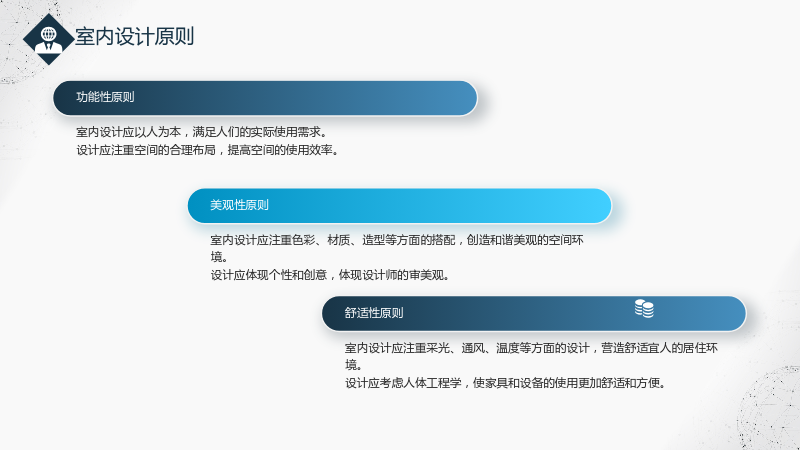 室内设计原则

功能性原则

室内设计应以人为本，满足人们的实际使用需求。
设计应注重空间的合理布局，提高空间的使用效率。

美观性原则

室内设计应注重色彩、材质、造型等方面的搭配，创造和谐美观的空间环境。
设计应体现个性和创意，体现设计师的审美观。

舒适性原则

室内设计应注重采光、通风、温度等方面的设计，营造舒适宜人的居住环境。
设计应考虑人体工程学，使家具和设备的使用更加舒适和方便。